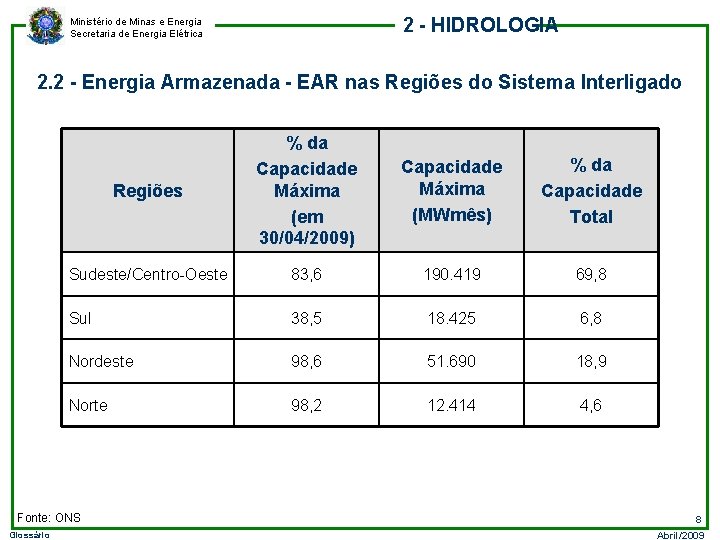 Ministério de Minas e Energia
Secretaria de Energia Elétrica

2 - HIDROLOGIA

2.2 - Energia Armazenada - EAR nas Regiões do Sistema Interligado

| Regiões | % da Capacidade Máxima (em 30/04/2009) | Capacidade Máxima (MWmês) | % da Capacidade Total |
|---|---|---|---|
| Sudeste/Centro-Oeste | 83,6 | 190.419 | 69,8 |
| Sul | 38,5 | 18.425 | 6,8 |
| Nordeste | 98,6 | 51.690 | 18,9 |
| Norte | 98,2 | 12.414 | 4,6 |

Fonte: ONS

8

Glossário

Abril/2009